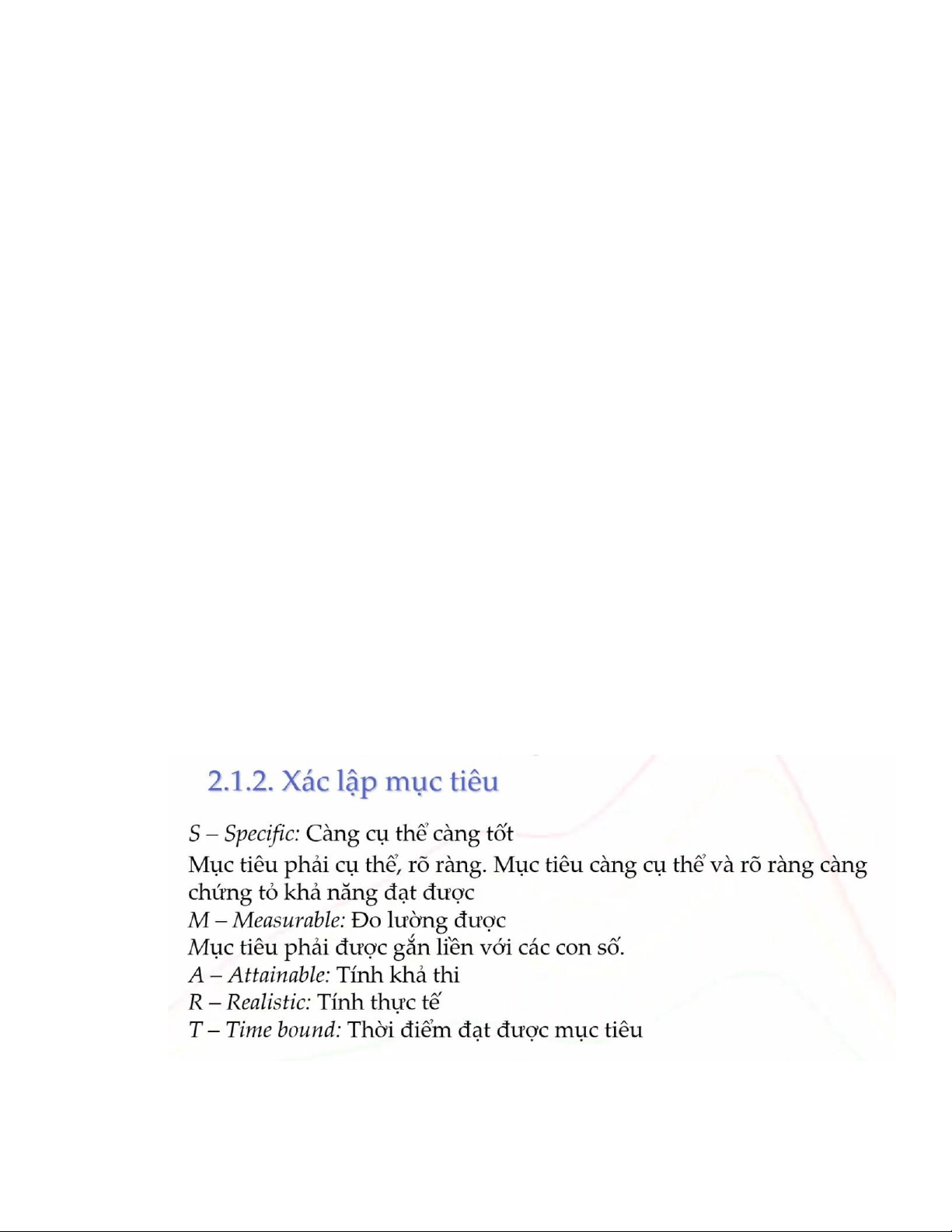 2.1.2. Xác lập mục tiêu

S – Specific: Càng cụ thể càng tốt
Mục tiêu phải cụ thể, rõ ràng. Mục tiêu càng cụ thể và rõ ràng càng chứng tỏ khả năng đạt được
M – Measurable: Đo lường được
Mục tiêu phải được gắn liền với các con số.
A – Attainable: Tính khả thi
R – Realistic: Tính thực tế
T – Time bound: Thời điểm đạt được mục tiêu